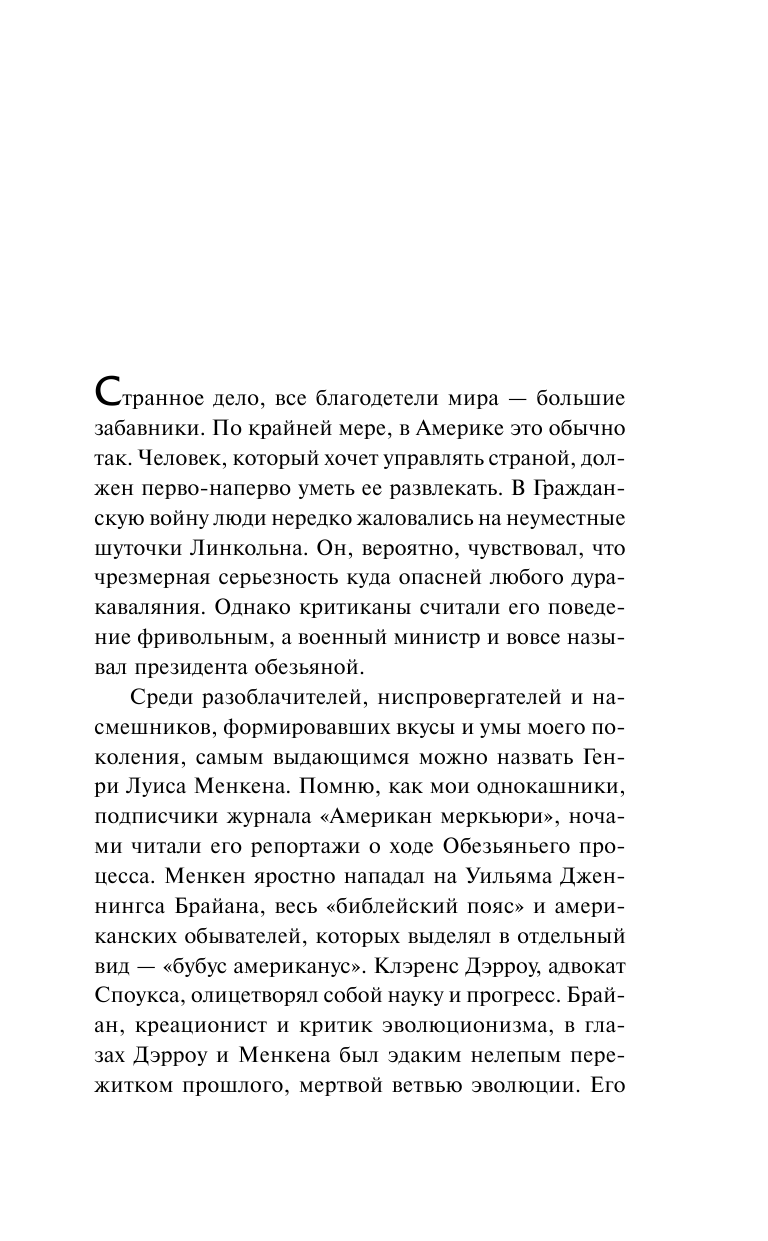 Странное дело, все благодетели мира — большие забавники. По крайней мере, в Америке это обычно так. Человек, который хочет управлять страной, должен перво-наперво уметь ее развлекать. В Гражданскую войну люди нередко жаловались на неуместные шуточки Линкольна. Он, вероятно, чувствовал, что чрезмерная серьезность куда опасней любого дуракаваляния. Однако критиканы считали его поведение фривольным, а военный министр и вовсе называл президента обезьяной.

Среди разоблачителей, ниспровергателей и насмешников, формировавших вкусы и умы моего поколения, самым выдающимся можно назвать Генри Луиса Менкена. Помню, как мои однокашники, подписчики журнала «Американ меркьюри», ночами читали его репортажи о ходе Обезьяньего процесса. Менкен яростно нападал на Уильяма Дженнингса Брайана, весь «библейский пояс» и американских обывателей, которых выделял в отдельный вид — «бубус американус». Клэренс Дэрроу, адвокат Споукса, олицетворял собой науку и прогресс. Брайан, креационист и критик эволюционизма, в глазах Дэрроу и Менкена был эдаким нелепым пережитком прошлого, мертвой ветвью эволюции. Его